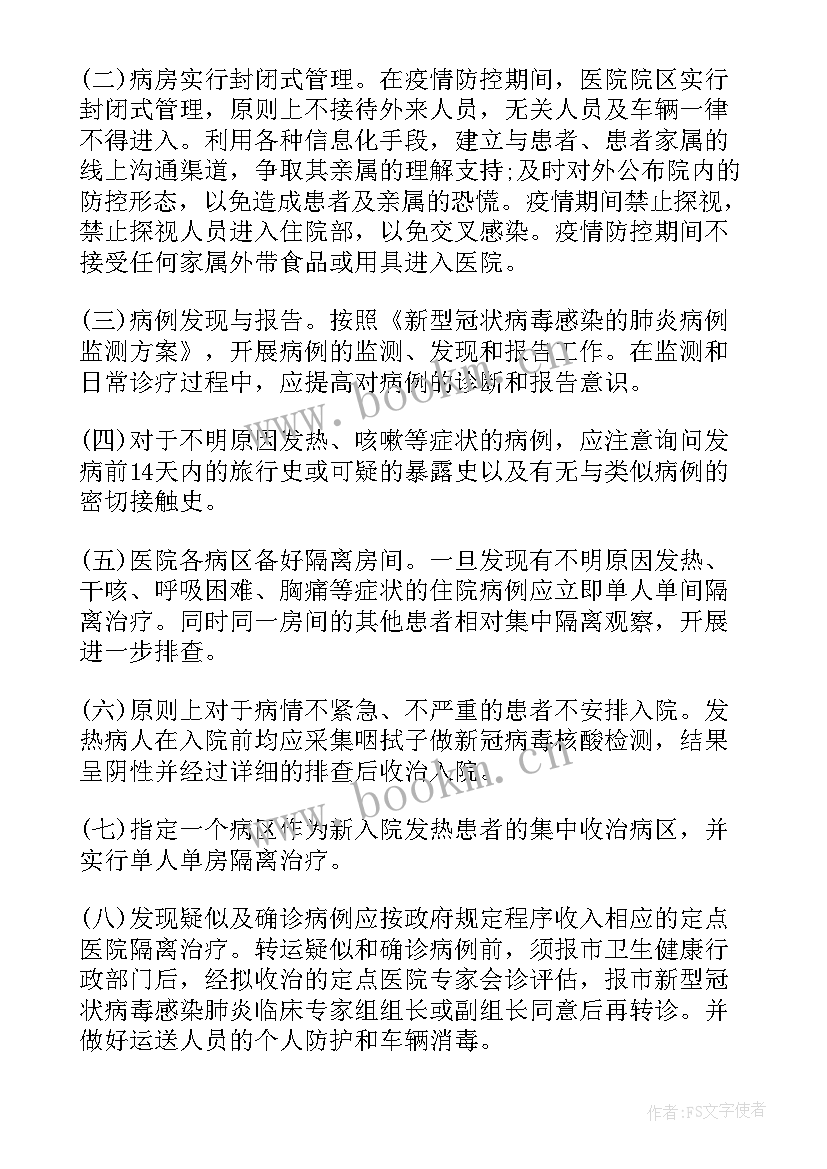 (二)病房实行封闭式管理。在疫情防控期间，医院院区实行封闭式管理，原则上不接待外来人员，无关人员及车辆一律不得进入。利用各种信息化手段，建立与患者、患者家属的线上沟通渠道，争取其亲属的理解支持;及时对外公布院内的防控形态，以免造成患者及亲属的恐慌。疫情期间禁止探视，禁止探视人员进入住院部，以免交叉感染。疫情防控期间不接受任何家属外带食品或用具进入医院。

(三)病例发现与报告。按照《新型冠状病毒感染的肺炎病例监测方案》，开展病例的监测、发现和报告工作。在监测和日常诊疗过程中，应提高对病例的诊断和报告意识。

(四)对于不明原因发热、咳嗽等症状的病例，应注意询问发病前14天内的旅行史或可疑的暴露史以及有无与类似病例的密切接触史。

(五)医院各病区备好隔离房间。一旦发现有不明原因发热、干咳、呼吸困难、胸痛等症状的住院病例应立即单人单间隔离治疗。同时同一房间的其他患者相对集中隔离观察，开展进一步排查。

(六)原则上对于病情不紧急、不严重的患者不安排入院。发热病人在入院前均应采集咽拭子做新冠病毒核酸检测，结果呈阴性并经过详细的排查后收治入院。

(七)指定一个病区作为新入院发热患者的集中收治病区，并实行单人单房隔离治疗。

(八)发现疑似及确诊病例应按政府规定程序收入相应的定点医院隔离治疗。转运疑似和确诊病例前，须报市卫生健康行政部门后，经拟收治的定点医院专家会诊评估，报市新型冠状病毒感染肺炎临床专家组组长或副组长同意后再转诊。并做好运送人员的个人防护和车辆消毒。

www.bookm.cn

www.bookm.cn

作者：FS文字使者